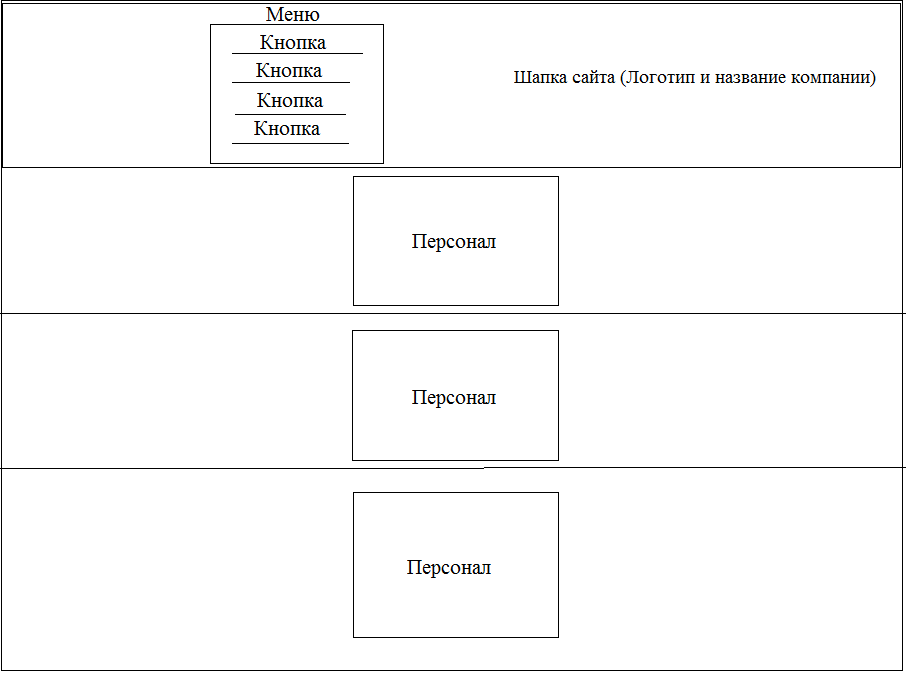 Меню
Кнопка
Кнопка
Кнопка
Кнопка

Шапка сайта (Логотип и название компании)

Персонал

Персонал

Персонал